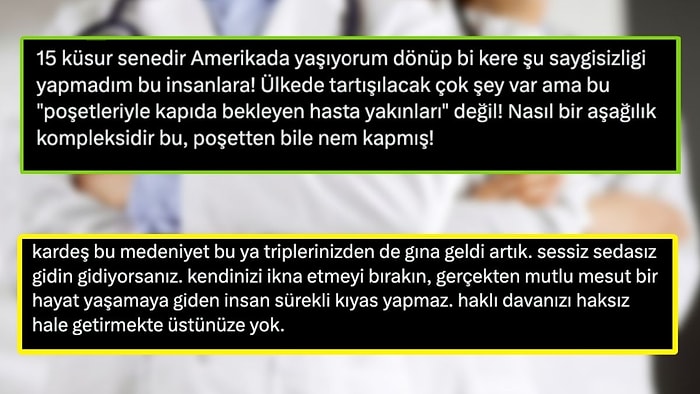 15 küsur senedir Amerikada yaşıyorum dönüp bi kere şu saygisizligi yapmadım bu insanlara! Ülkede tartışılacak çok şey var ama bu "poşetleriyle kapıda bekleyen hasta yakınları" değil! Nasıl bir aşağılık kompleksidir bu, poşetten bile nem kapmış!

kardeş bu medeniyet bu ya triplerinizden de gına geldi artık. sessiz sedasız gidin gidiyorsanız. kendinizi ikna etmeyi bırakın, gerçekten mutlu mesut bir hayat yaşamaya giden insan sürekli kıyas yapmaz. haklı davanızı haksız hale getirmekte üstünüze yok.